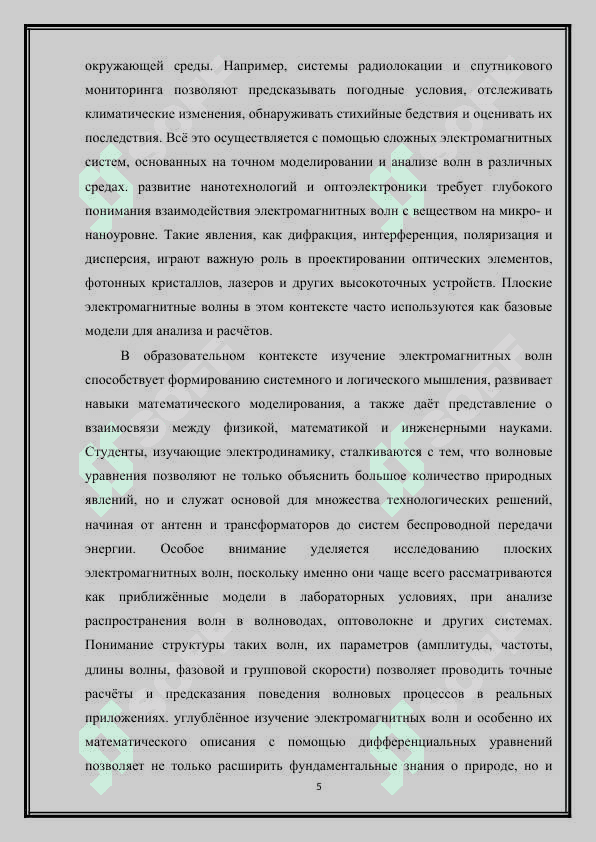 окружающей среды. Например, системы радиолокации и спутникового мониторинга позволяют предсказывать погодные условия, отслеживать климатические изменения, обнаруживать стихийные бедствия и оценивать их последствия. Всё это осуществляется с помощью сложных электромагнитных систем, основанных на точном моделировании и анализе волн в различных средах. развитие нанотехнологий и оптоэлектроники требует глубокого понимания взаимодействия электромагнитных волн с веществом на микро- и наноуровне. Такие явления, как дифракция, интерференция, поляризация и дисперсия, играют важную роль в проектировании оптических элементов, фотонных кристаллов, лазеров и других высокоточных устройств. Плоские электромагнитные волны в этом контексте часто используются как базовые модели для анализа и расчётов.

В образовательном контексте изучение электромагнитных волн способствует формированию системного и логического мышления, развивает навыки математического моделирования, а также даёт представление о взаимосвязи между физикой, математикой и инженерными науками. Студенты, изучающие электродинамику, сталкиваются с тем, что волновые уравнения позволяют не только объяснить большое количество природных явлений, но и служат основой для множества технологических решений, начиная от антенн и трансформаторов до систем беспроводной передачи энергии. Особое внимание уделяется исследованию плоских электромагнитных волн, поскольку именно они чаще всего рассматриваются как приближённые модели в лабораторных условиях, при анализе распространения волн в волноводах, оптоволокне и других системах. Понимание структуры таких волн, их параметров (амплитуды, частоты, длины волны, фазовой и групповой скорости) позволяет проводить точные расчёты и предсказания поведения волновых процессов в реальных приложениях. углублённое изучение электромагнитных волн и особенно их математического описания с помощью дифференциальных уравнений позволяет не только расширить фундаментальные знания о природе, но и

5